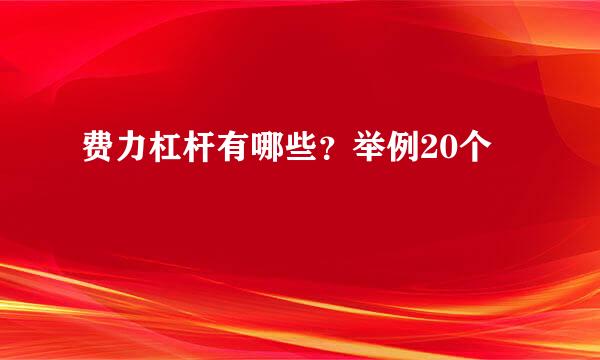 费力杠杆有哪些？举例20个